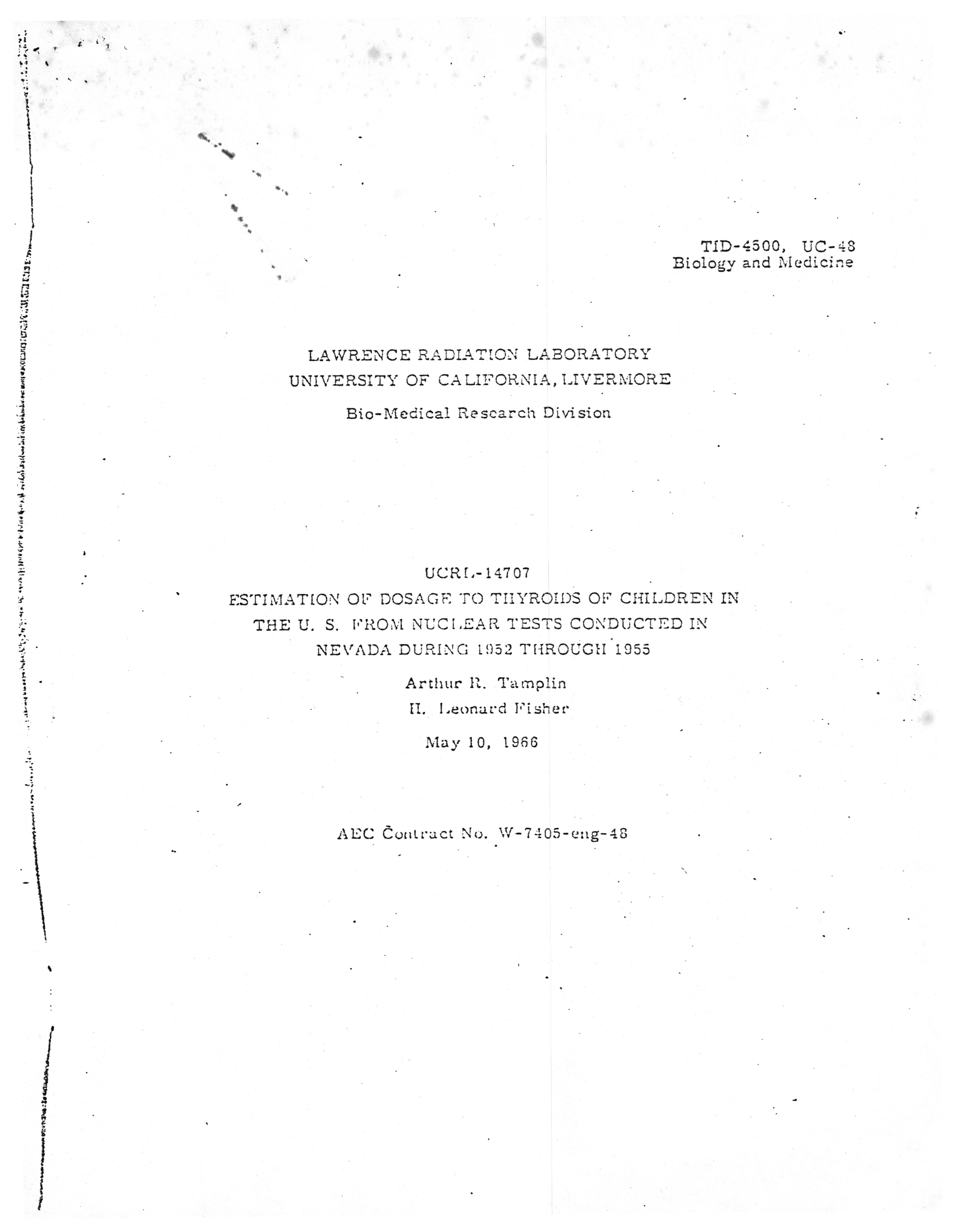 TID-4500, UC-48
Biology and Medicine

LAWRENCE RADIATION LABORATORY
UNIVERSITY OF CALIFORNIA, LIVERMORE
Bio-Medical Research Division

UCRL-14707
ESTIMATION OF DOSAGE TO THYROIDS OF CHILDREN IN THE U. S. FROM NUCLEAR TESTS CONDUCTED IN NEVADA DURING 1952 THROUGH 1955

Arthur R. Tamplin
H. Leonard Fisher

May 10, 1966

AEC Contract No. W-7405-eng-48